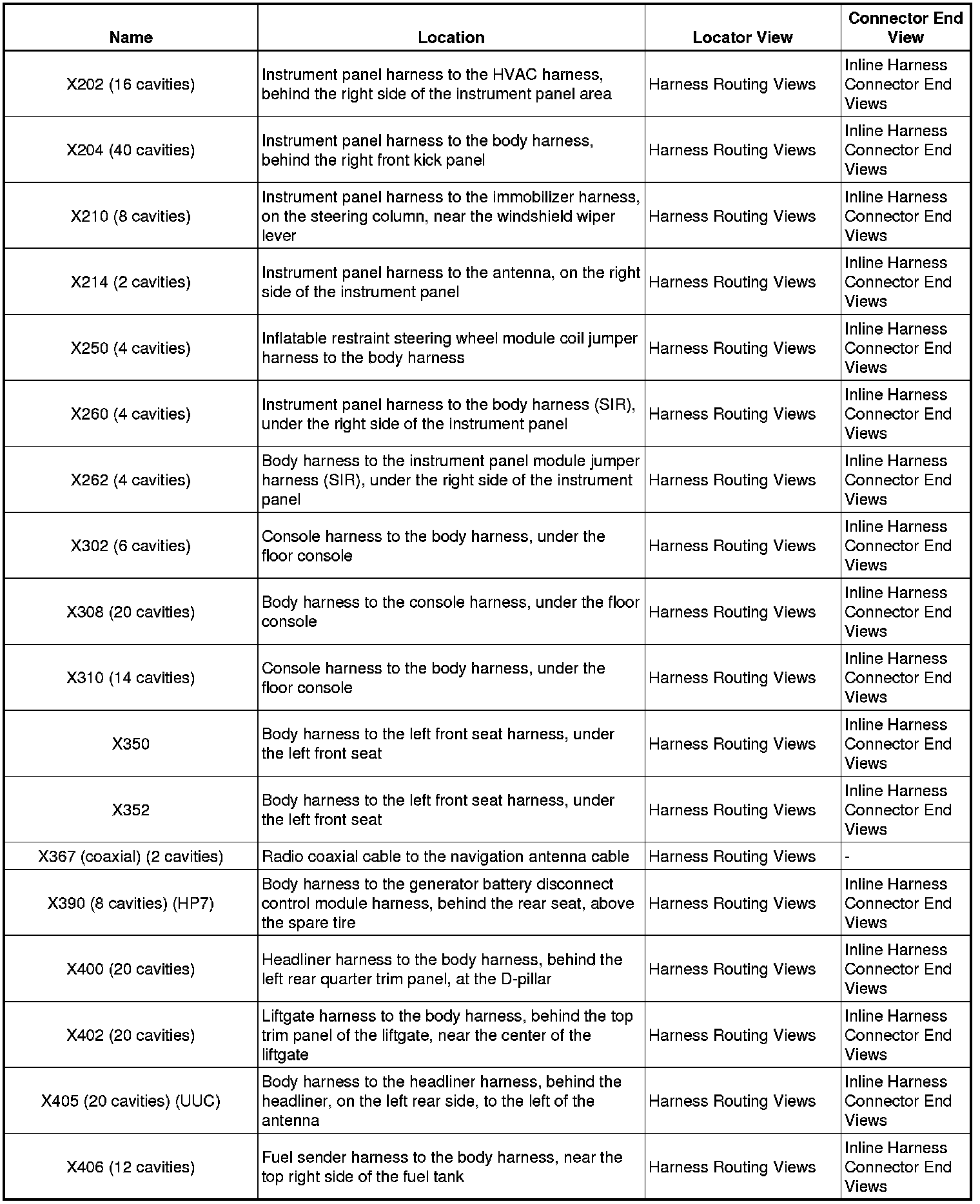 | Name | Location | Locator View | Connector End View |
|---|---|---|---|
| X202 (16 cavities) | Instrument panel harness to the HVAC harness, behind the right side of the instrument panel area | Harness Routing Views | Inline Harness Connector End Views |
| X204 (40 cavities) | Instrument panel harness to the body harness, behind the right front kick panel | Harness Routing Views | Inline Harness Connector End Views |
| X210 (8 cavities) | Instrument panel harness to the immobilizer harness, on the steering column, near the windshield wiper lever | Harness Routing Views | Inline Harness Connector End Views |
| X214 (2 cavities) | Instrument panel harness to the antenna, on the right side of the instrument panel | Harness Routing Views | Inline Harness Connector End Views |
| X250 (4 cavities) | Inflatable restraint steering wheel module coil jumper harness to the body harness | Harness Routing Views | Inline Harness Connector End Views |
| X260 (4 cavities) | Instrument panel harness to the body harness (SIR), under the right side of the instrument panel | Harness Routing Views | Inline Harness Connector End Views |
| X262 (4 cavities) | Body harness to the instrument panel module jumper harness (SIR), under the right side of the instrument panel | Harness Routing Views | Inline Harness Connector End Views |
| X302 (6 cavities) | Console harness to the body harness, under the floor console | Harness Routing Views | Inline Harness Connector End Views |
| X308 (20 cavities) | Body harness to the console harness, under the floor console | Harness Routing Views | Inline Harness Connector End Views |
| X310 (14 cavities) | Console harness to the body harness, under the floor console | Harness Routing Views | Inline Harness Connector End Views |
| X350 | Body harness to the left front seat harness, under the left front seat | Harness Routing Views | Inline Harness Connector End Views |
| X352 | Body harness to the left front seat harness, under the left front seat | Harness Routing Views | Inline Harness Connector End Views |
| X367 (coaxial) (2 cavities) | Radio coaxial cable to the navigation antenna cable | Harness Routing Views | - |
| X390 (8 cavities) (HP7) | Body harness to the generator battery disconnect control module harness, behind the rear seat, above the spare tire | Harness Routing Views | Inline Harness Connector End Views |
| X400 (20 cavities) | Headliner harness to the body harness, behind the left rear quarter trim panel, at the D-pillar | Harness Routing Views | Inline Harness Connector End Views |
| X402 (20 cavities) | Liftgate harness to the body harness, behind the top trim panel of the liftgate, near the center of the liftgate | Harness Routing Views | Inline Harness Connector End Views |
| X405 (20 cavities) (UUC) | Body harness to the headliner harness, behind the headliner, on the left rear side, to the left of the antenna | Harness Routing Views | Inline Harness Connector End Views |
| X406 (12 cavities) | Fuel sender harness to the body harness, near the top right side of the fuel tank | Harness Routing Views | Inline Harness Connector End Views |